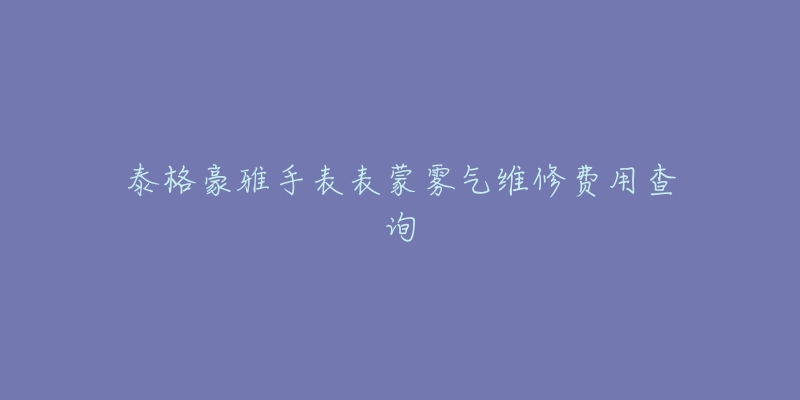 泰格豪雅手表表蒙雾气维修费用查询